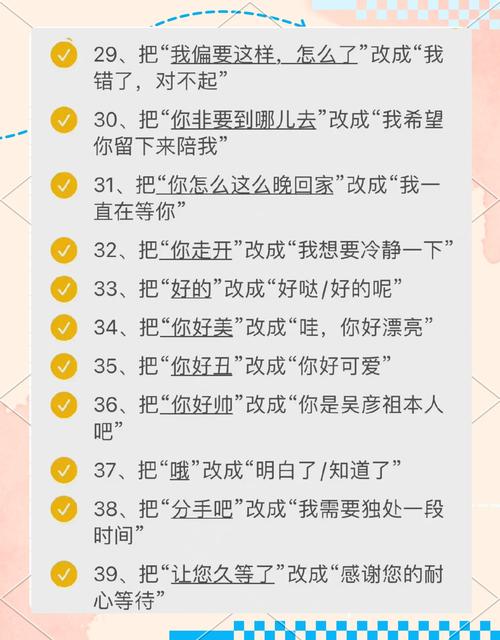 29、把“我偏要这样，怎么了”改成“我错了，对不起”

30、把“你非要到哪儿去”改成“我希望你留下来陪我”

31、把“你怎么这么晚回家”改成“我一直在等你”

32、把“你走开”改成“我想要冷静一下”

33、把“好的”改成“好哒/好的呢”

34、把“你好美”改成“哇，你好漂亮”

35、把“你好丑”改成“你好可爱”

36、把“你好帅”改成“你是吴彦祖本人吧”

37、把“哦”改成“明白了/知道了”

38、把“分手吧”改成“我需要独处一段时间”

39、把“让您久等了”改成“感谢您的耐心等待”